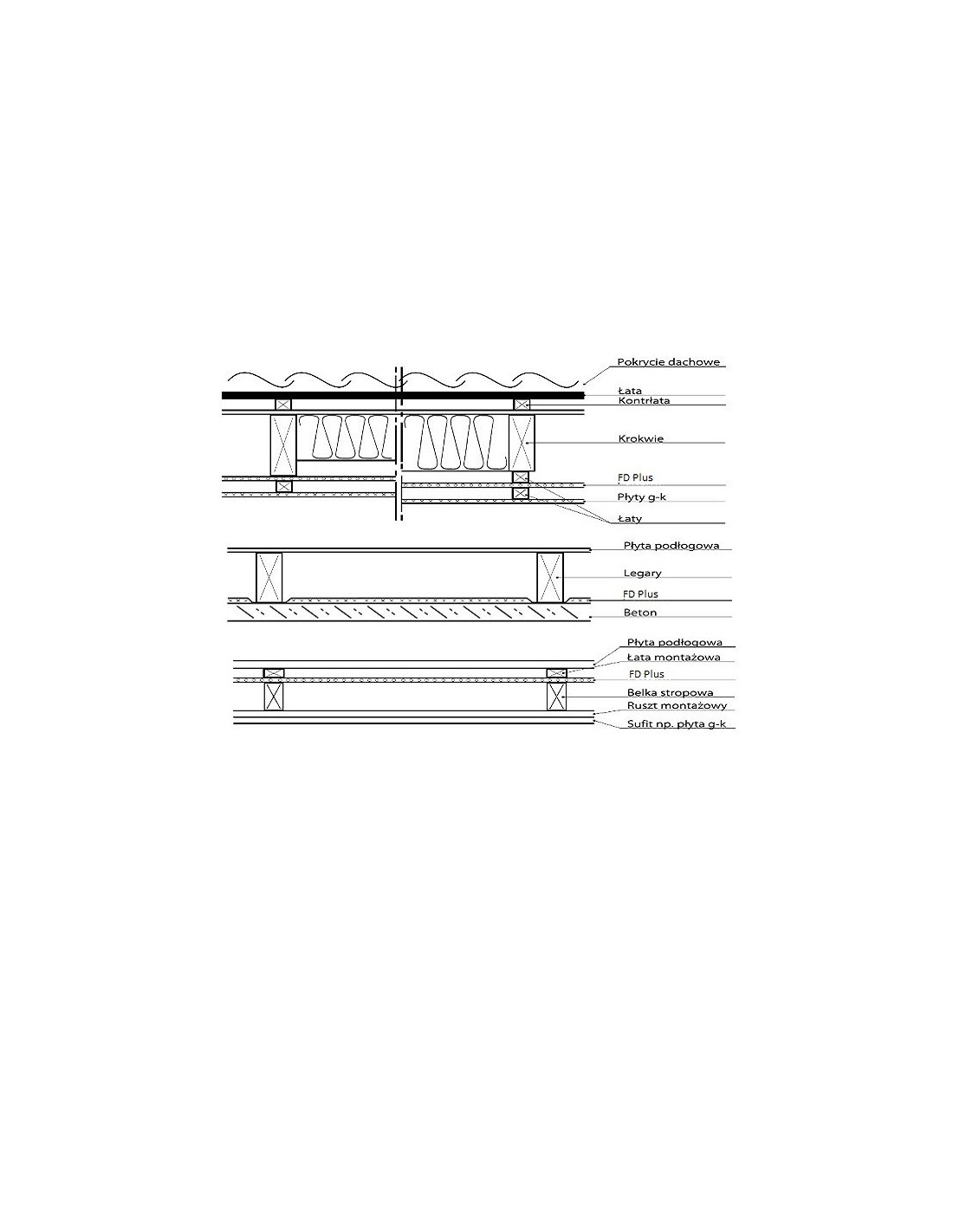 Pokrycie dachowe
Łata
Kontrłata
Krokwie
FD Plus
Płyty g-k
Łaty

Płyta podłogowa
Legary
FD Plus
Beton

Płyta podłogowa
Łata montażowa
FD Plus
Belka stropowa
Ruszt montażowy
Sufit np. płyta g-k